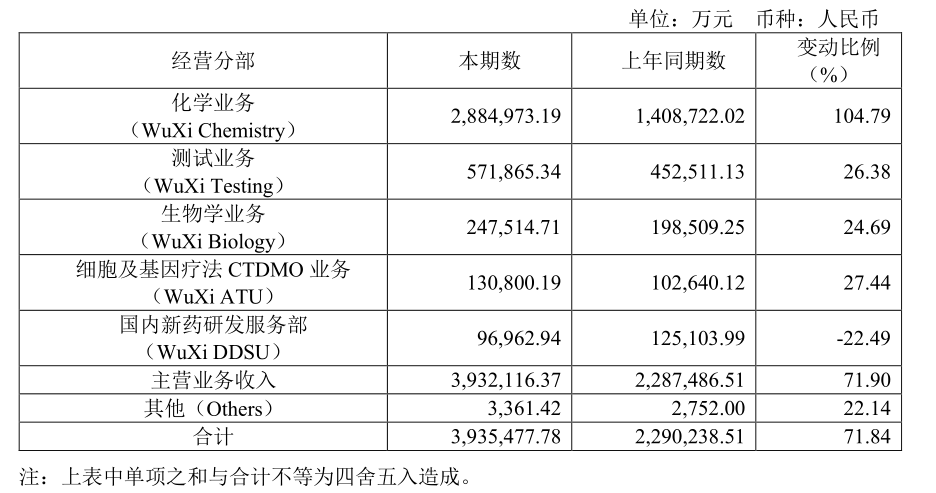 单位：万元　币种：人民币

| 经营分部 | 本期数 | 上年同期数 | 变动比例（%） |
|---|---|---|---|
| 化学业务（WuXi Chemistry） | 2,884,973.19 | 1,408,722.02 | 104.79 |
| 测试业务（WuXi Testing） | 571,865.34 | 452,511.13 | 26.38 |
| 生物学业务（WuXi Biology） | 247,514.71 | 198,509.25 | 24.69 |
| 细胞及基因疗法 CTDMO 业务（WuXi ATU） | 130,800.19 | 102,640.12 | 27.44 |
| 国内新药研发服务部（WuXi DDSU） | 96,962.94 | 125,103.99 | -22.49 |
| 主营业务收入 | 3,932,116.37 | 2,287,486.51 | 71.90 |
| 其他（Others） | 3,361.42 | 2,752.00 | 22.14 |
| 合计 | 3,935,477.78 | 2,290,238.51 | 71.84 |

注：上表中单项之和与合计不等为四舍五入造成。